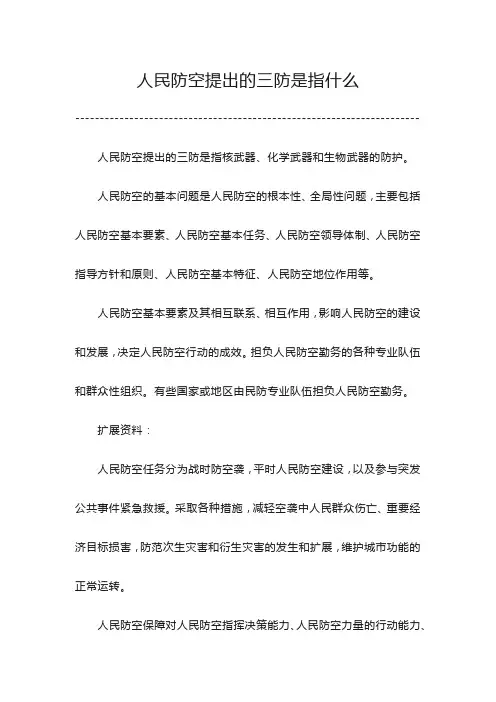 人民防空提出的三防是指什么

人民防空提出的三防是指核武器、化学武器和生物武器的防护。

人民防空的基本问题是人民防空的根本性、全局性问题，主要包括人民防空基本要素、人民防空基本任务、人民防空领导体制、人民防空指导方针和原则、人民防空基本特征、人民防空地位作用等。

人民防空基本要素及其相互联系、相互作用，影响人民防空的建设和发展，决定人民防空行动的成效。担负人民防空勤务的各种专业队伍和群众性组织。有些国家或地区由民防专业队伍担负人民防空勤务。

扩展资料：

人民防空任务分为战时防空袭，平时人民防空建设，以及参与突发公共事件紧急救援。采取各种措施，减轻空袭中人民群众伤亡、重要经济目标损害，防范次生灾害和衍生灾害的发生和扩展，维护城市功能的正常运转。

人民防空保障对人民防空指挥决策能力、人民防空力量的行动能力、